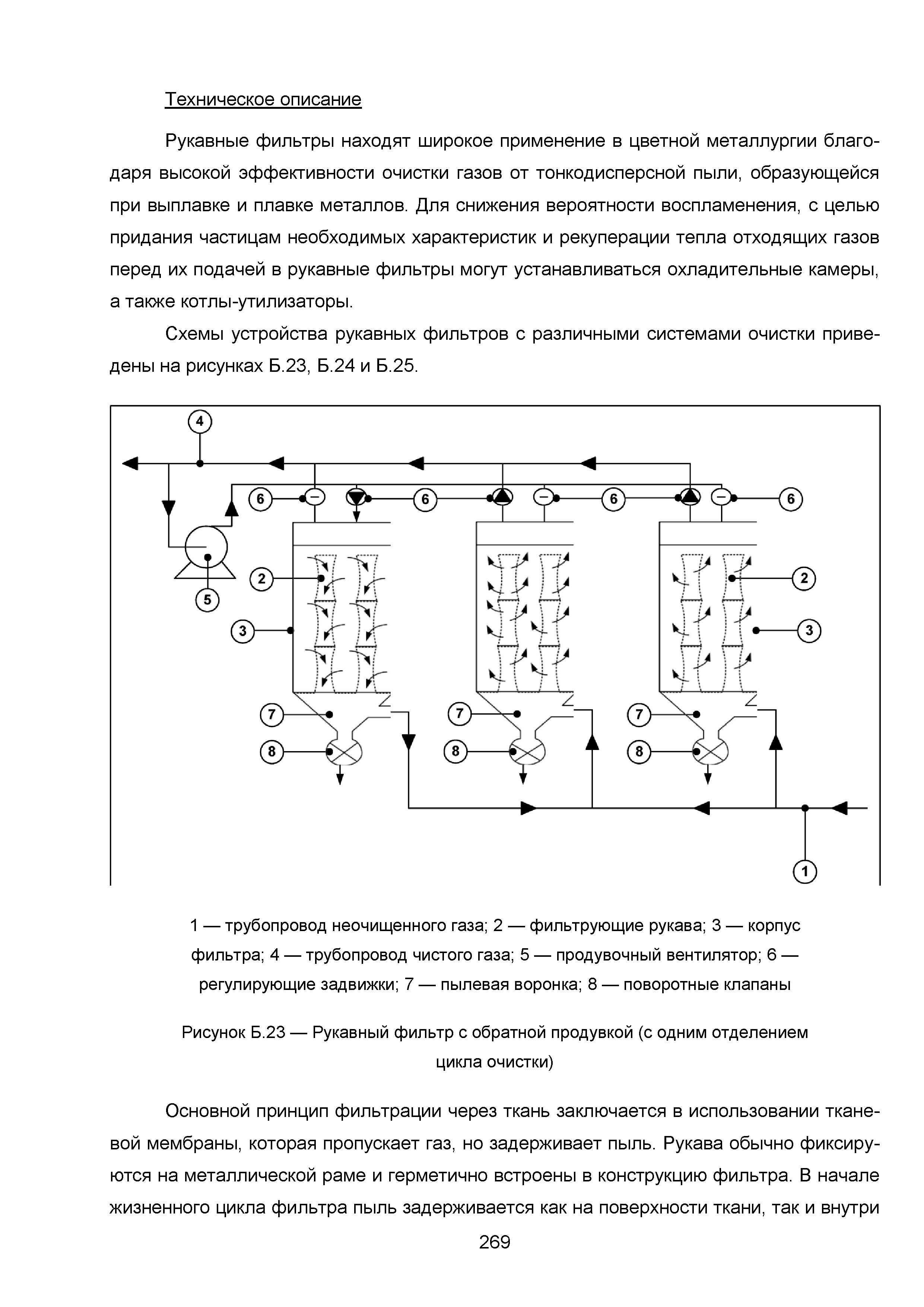 Техническое описание

Рукавные фильтры находят широкое применение в цветной металлургии благодаря высокой эффективности очистки газов от тонкодисперсной пыли, образующейся при выплавке и плавке металлов. Для снижения вероятности воспламенения, с целью придания частицам необходимых характеристик и рекуперации тепла отходящих газов перед их подачей в рукавные фильтры могут устанавливаться охладительные камеры, а также котлы-утилизаторы.

Схемы устройства рукавных фильтров с различными системами очистки приведены на рисунках Б.23, Б.24 и Б.25.

4
6
6
6
6
2
2
5
3
3
7
7
7
8
8
8
1

1 — трубопровод неочищенного газа; 2 — фильтрующие рукава; 3 — корпус фильтра; 4 — трубопровод чистого газа; 5 — продувочный вентилятор; 6 — регулирующие задвижки; 7 — пылевая воронка; 8 — поворотные клапаны

Рисунок Б.23 — Рукавный фильтр с обратной продувкой (с одним отделением цикла очистки)

Основной принцип фильтрации через ткань заключается в использовании тканевой мембраны, которая пропускает газ, но задерживает пыль. Рукава обычно фиксируются на металлической раме и герметично встроены в конструкцию фильтра. В начале жизненного цикла фильтра пыль задерживается как на поверхности ткани, так и внутри

269